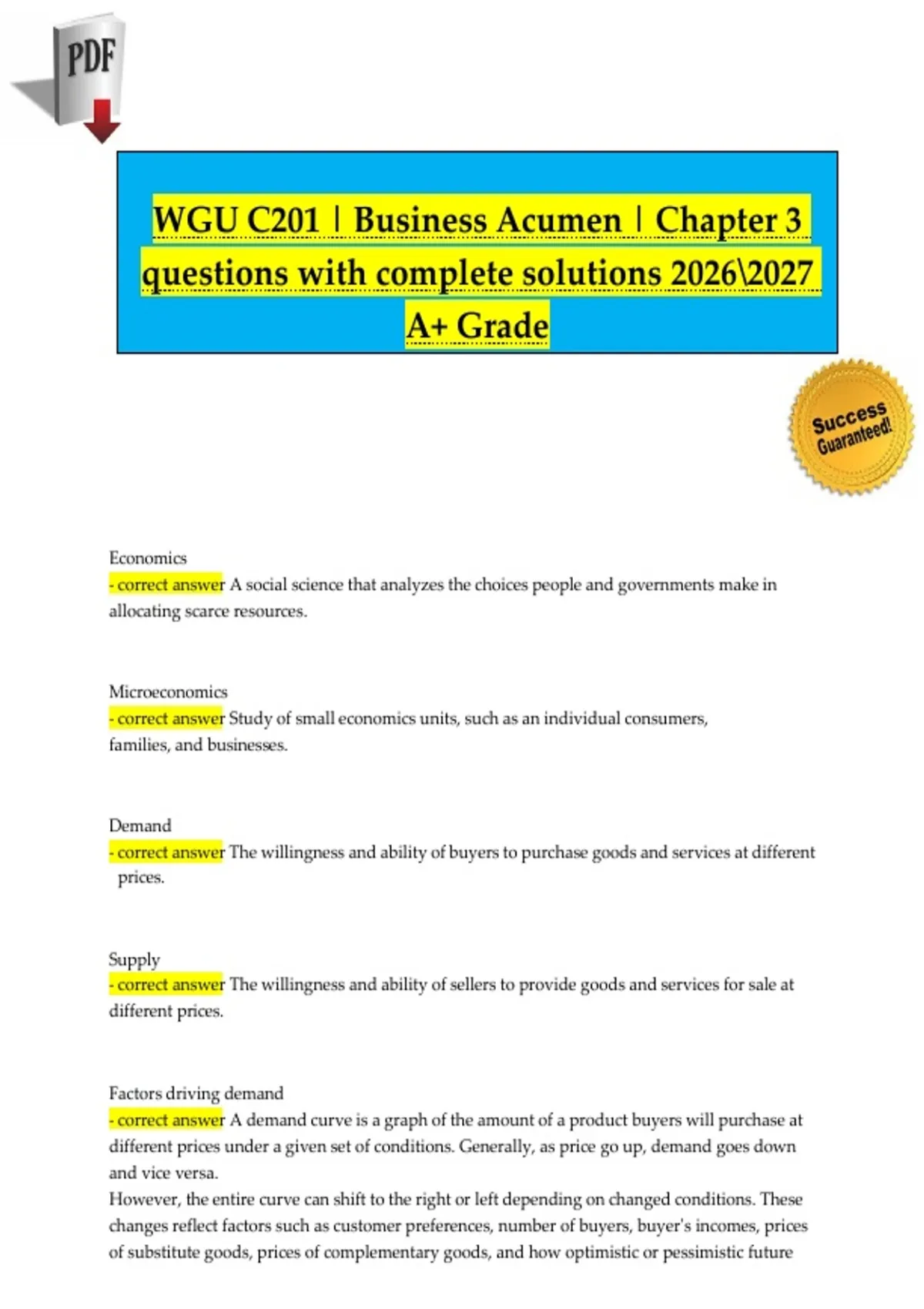 PDF

WGU C201 | Business Acumen | Chapter 3 questions with complete solutions 2026\2027 A+ Grade

Success Guaranteed!

Economics
- correct answer A social science that analyzes the choices people and governments make in allocating scarce resources.

Microeconomics
- correct answer Study of small economics units, such as an individual consumers, families, and businesses.

Demand
- correct answer The willingness and ability of buyers to purchase goods and services at different prices.

Supply
- correct answer The willingness and ability of sellers to provide goods and services for sale at different prices.

Factors driving demand
- correct answer A demand curve is a graph of the amount of a product buyers will purchase at different prices under a given set of conditions. Generally, as price go up, demand goes down and vice versa.
However, the entire curve can shift to the right or left depending on changed conditions. These changes reflect factors such as customer preferences, number of buyers, buyer's incomes, prices of substitute goods, prices of complementary goods, and how optimistic or pessimistic future